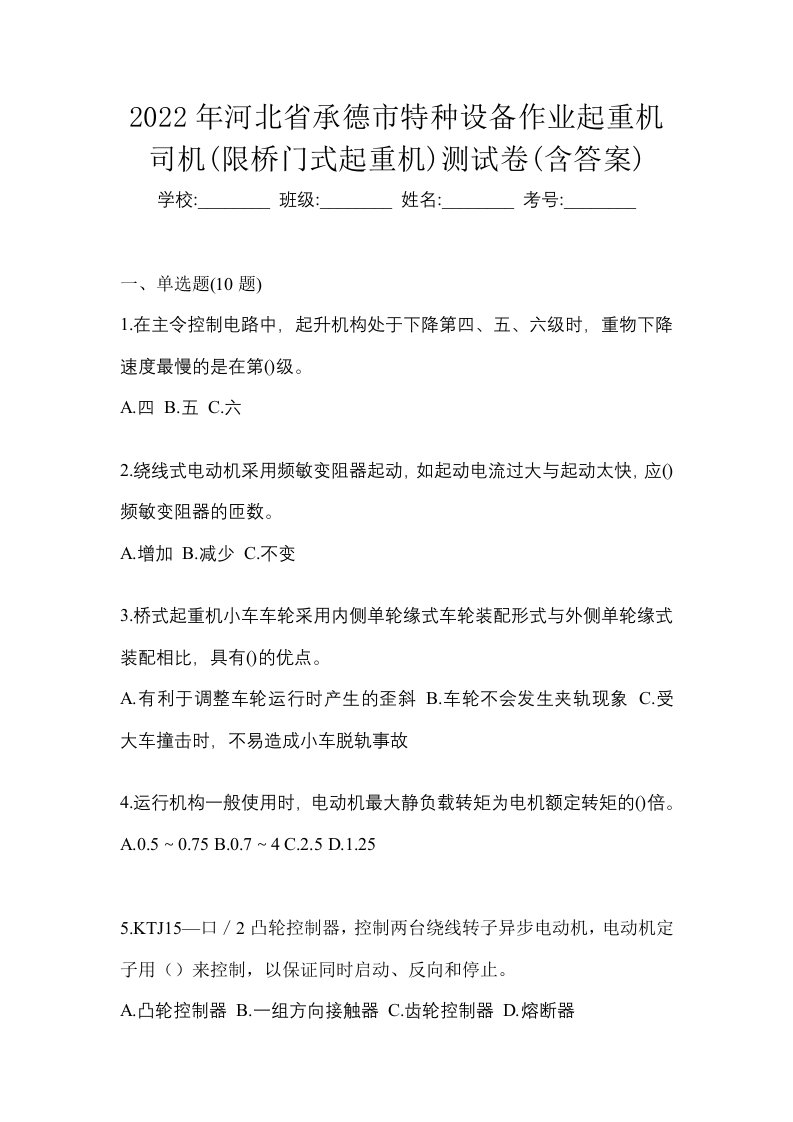 2022年河北省承德市特种设备作业起重机司机(限桥门式起重机)测试卷(含答案)

学校:________ 班级:________ 姓名:________ 考号:________

一、单选题(10 题)

1.在主令控制电路中，起升机构处于下降第四、五、六级时，重物下降速度最慢的是在第()级。

A.四 B.五 C.六

2.绕线式电动机采用频敏变阻器起动，如起动电流过大与起动太快，应()频敏变阻器的匝数。

A.增加 B.减少 C.不变

3.桥式起重机小车车轮采用内侧单轮缘式车轮装配形式与外侧单轮缘式装配相比，具有()的优点。

A.有利于调整车轮运行时产生的歪斜 B.车轮不会发生夹轨现象 C.受大车撞击时，不易造成小车脱轨事故

4.运行机构一般使用时，电动机最大静负载转矩为电机额定转矩的()倍。

A.0.5 ~ 0.75 B.0.7 ~ 4 C.2.5 D.1.25

5.KTJ15—口／2 凸轮控制器，控制两台绕线转子异步电动机，电动机定子用（）来控制，以保证同时启动、反向和停止。

A.凸轮控制器 B.一组方向接触器 C.齿轮控制器 D.熔断器